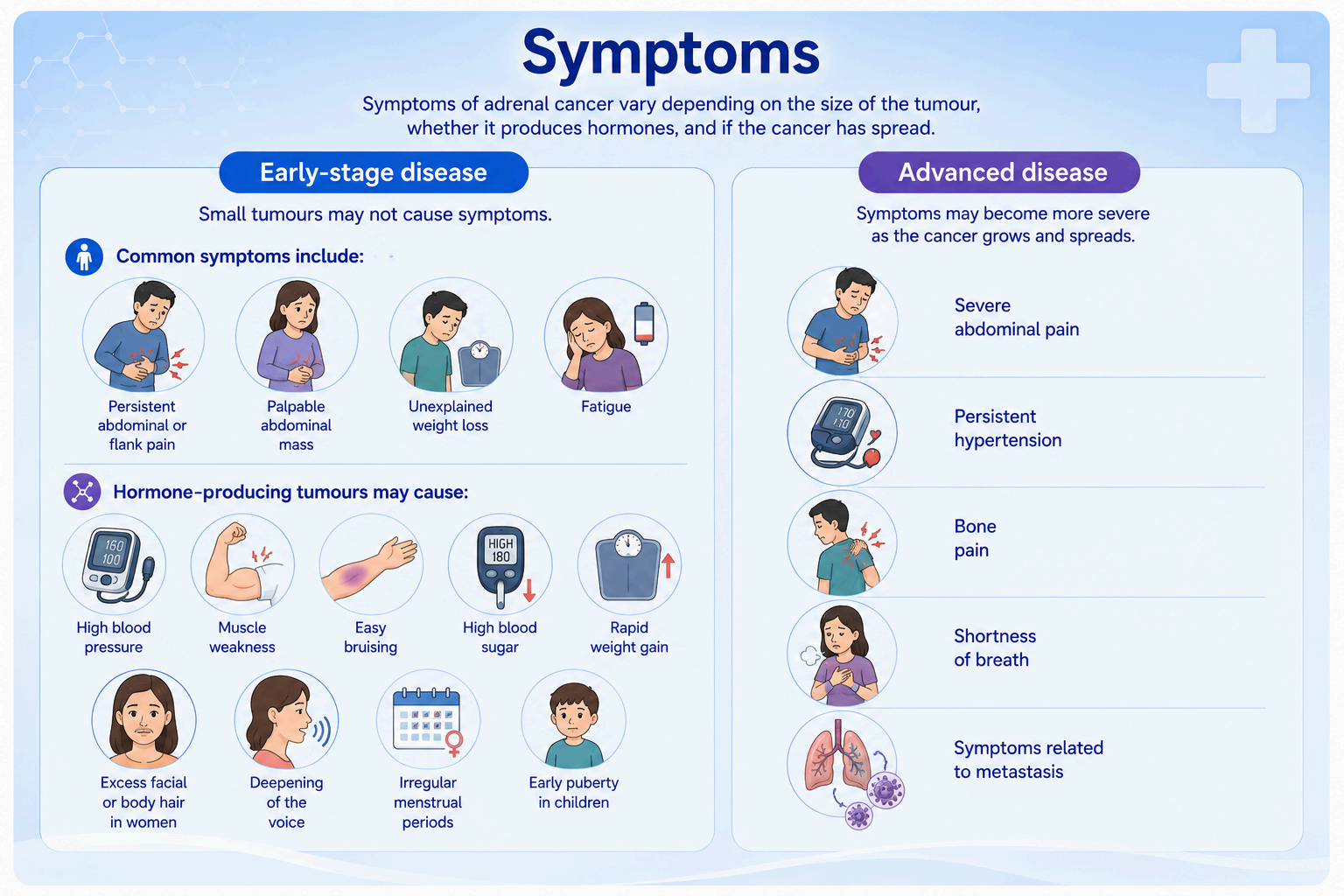 Symptoms

Symptoms of adrenal cancer vary depending on the size of the tumour, whether it produces hormones, and if the cancer has spread.

Early-stage disease

Small tumours may not cause symptoms.

Common symptoms include:

Persistent abdominal or flank pain

Palpable abdominal mass

Unexplained weight loss

Fatigue

Hormone-producing tumours may cause:

160
100

High blood pressure

Muscle weakness

Easy bruising

HIGH
180

High blood sugar

Rapid weight gain

Excess facial or body hair in women

Deepening of the voice

Irregular menstrual periods

Early puberty in children

Advanced disease

Symptoms may become more severe as the cancer grows and spreads.

Severe abdominal pain

170
110

Persistent hypertension

Bone pain

Shortness of breath

Symptoms related to metastasis